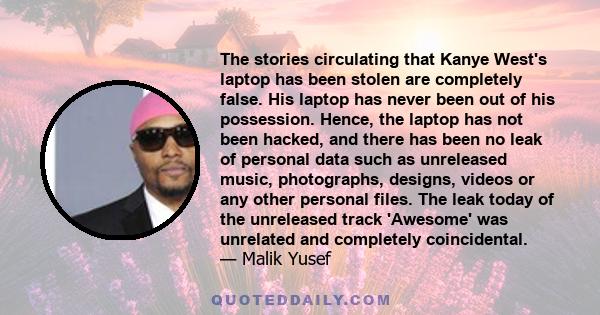 The stories circulating that Kanye West's laptop has been stolen are completely false. His laptop has never been out of his possession. Hence, the laptop has not been hacked, and there has been no leak of personal data such as unreleased music, photographs, designs, videos or any other personal files. The leak today of the unreleased track 'Awesome' was unrelated and completely coincidental.
— Malik Yusef

QUOTEDDAILY.COM